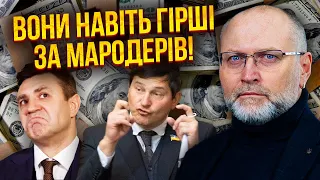 ВОНИ НАВІТЬ ГІРШІ ЗА МАРОДЕРІВ!